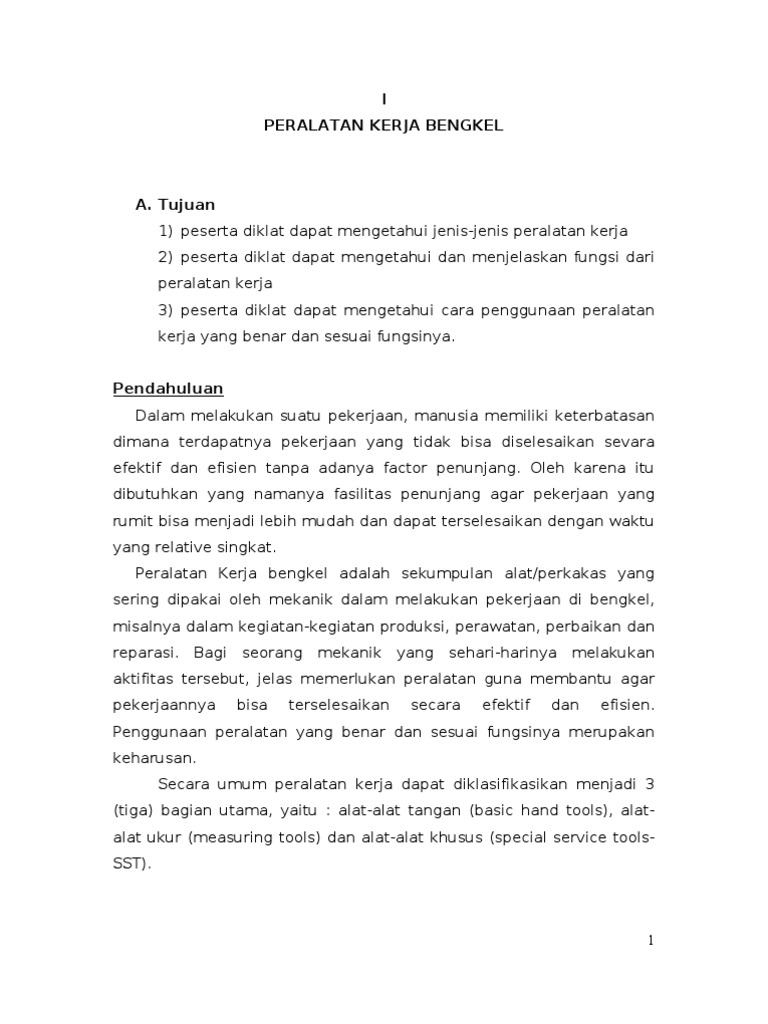 I
PERALATAN KERJA BENGKEL

A. Tujuan
1) peserta diklat dapat mengetahui jenis-jenis peralatan kerja
2) peserta diklat dapat mengetahui dan menjelaskan fungsi dari peralatan kerja
3) peserta diklat dapat mengetahui cara penggunaan peralatan kerja yang benar dan sesuai fungsinya.

Pendahuluan
Dalam melakukan suatu pekerjaan, manusia memiliki keterbatasan dimana terdapatnya pekerjaan yang tidak bisa diselesaikan sevara efektif dan efisien tanpa adanya factor penunjang. Oleh karena itu dibutuhkan yang namanya fasilitas penunjang agar pekerjaan yang rumit bisa menjadi lebih mudah dan dapat terselesaikan dengan waktu yang relative singkat.

Peralatan Kerja bengkel adalah sekumpulan alat/perkakas yang sering dipakai oleh mekanik dalam melakukan pekerjaan di bengkel, misalnya dalam kegiatan-kegiatan produksi, perawatan, perbaikan dan reparasi. Bagi seorang mekanik yang sehari-harinya melakukan aktifitas tersebut, jelas memerlukan peralatan guna membantu agar pekerjaannya bisa terselesaikan secara efektif dan efisien. Penggunaan peralatan yang benar dan sesuai fungsinya merupakan keharusan.

Secara umum peralatan kerja dapat diklasifikasikan menjadi 3 (tiga) bagian utama, yaitu : alat-alat tangan (basic hand tools), alat-alat ukur (measuring tools) dan alat-alat khusus (special service tools-SST).

1